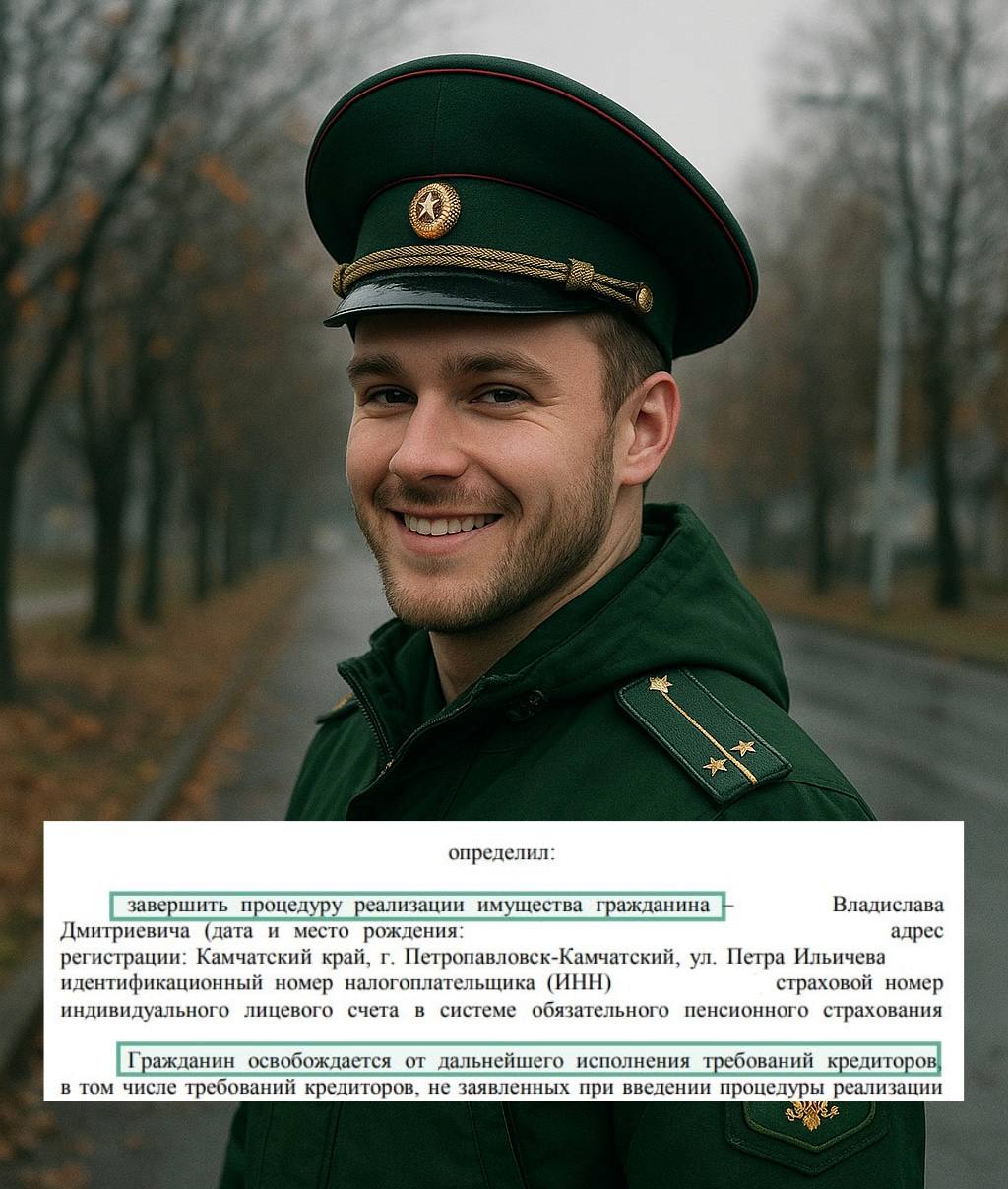 определил:

завершить процедуру реализации имущества гражданина – Владислава Дмитриевича (дата и место рождения: адрес регистрации: Камчатский край, г. Петропавловск-Камчатский, ул. Петра Ильичева идентификационный номер налогоплательщика (ИНН) страховой номер индивидуального лицевого счета в системе обязательного пенсионного страхования

Гражданин освобождается от дальнейшего исполнения требований кредиторов, в том числе требований кредиторов, не заявленных при введении процедуры реализации